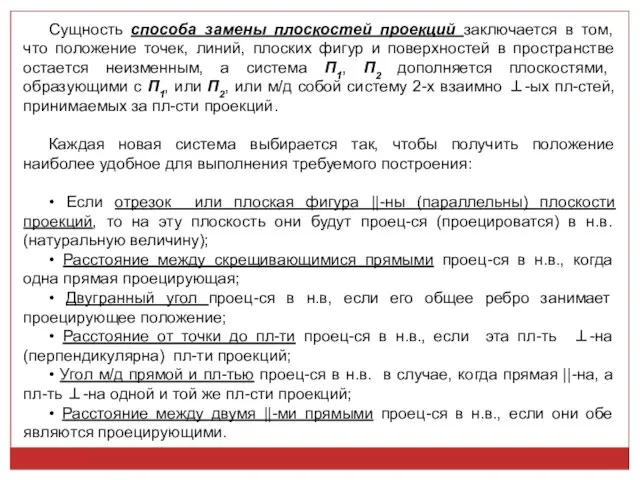 Сущность способа замены плоскостей проекций заключается в том, что положение точек, линий, плоских фигур и поверхностей в пространстве остается неизменным, а система $П_1$, $П_2$ дополняется плоскостями, образующими с $П_1$, или $П_2$, или м/д собой систему 2-х взаимно $\perp$-ых пл-стей, принимаемых за пл-сти проекций.

Каждая новая система выбирается так, чтобы получить положение наиболее удобное для выполнения требуемого построения:

• Если отрезок или плоская фигура ||-ны (параллельны) плоскости проекций, то на эту плоскость они будут проец-ся (проецироватся) в н.в. (натуральную величину);

• Расстояние между скрещивающимися прямыми проец-ся в н.в., когда одна прямая проецирующая;

• Двугранный угол проец-ся в н.в, если его общее ребро занимает проецирующее положение;

• Расстояние от точки до пл-ти проец-ся в н.в., если эта пл-ть $\perp$-на (перпендикулярна) пл-ти проекций;

• Угол м/д прямой и пл-тью проец-ся в н.в. в случае, когда прямая ||-на, а пл-ть $\perp$-на одной и той же пл-сти проекций;

• Расстояние между двумя ||-ми прямыми проец-ся в н.в., если они обе являются проецирующими.